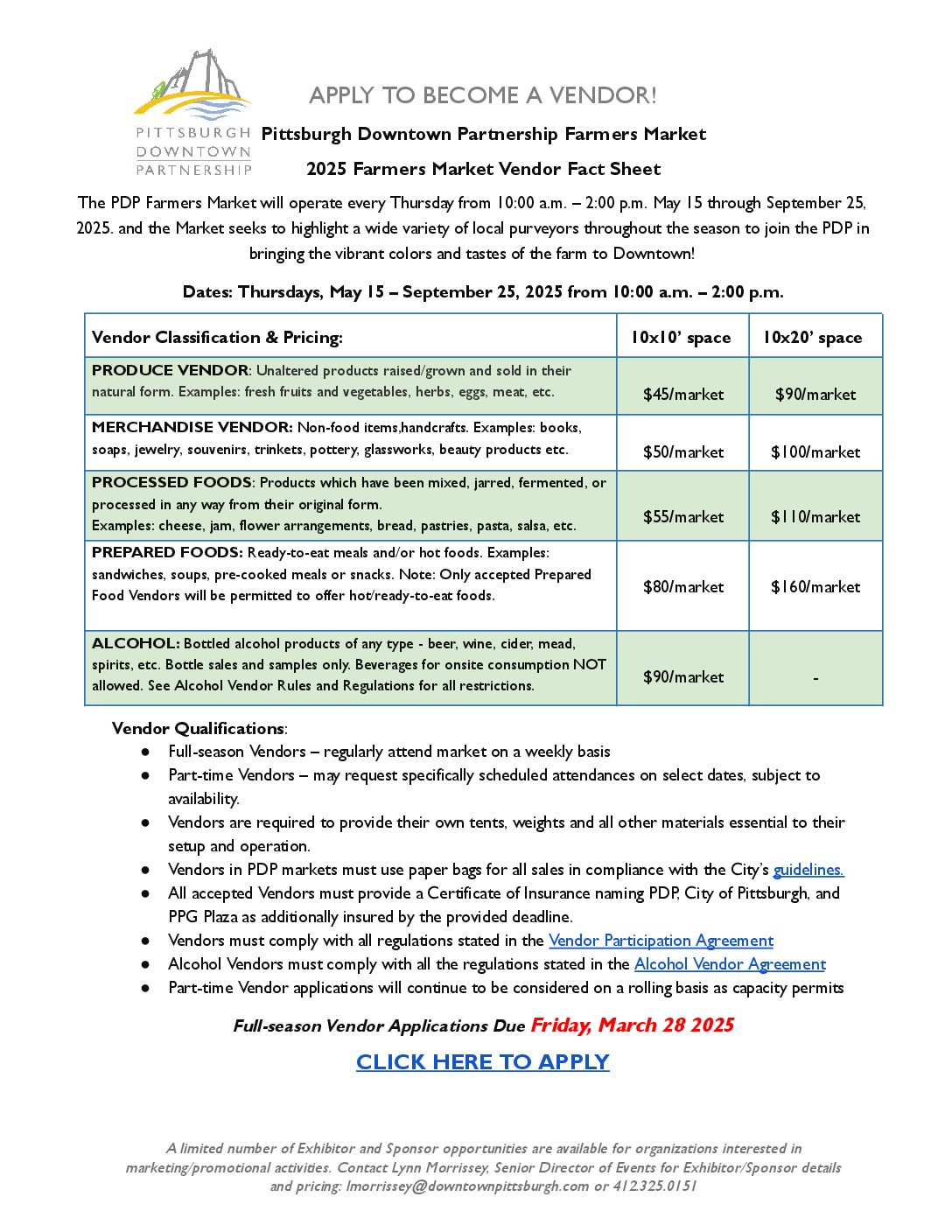 PITTSBURGH
DOWNTOWN
PARTNERSHIP

APPLY TO BECOME A VENDOR!

Pittsburgh Downtown Partnership Farmers Market

2025 Farmers Market Vendor Fact Sheet

The PDP Farmers Market will operate every Thursday from 10:00 a.m. – 2:00 p.m. May 15 through September 25, 2025. and the Market seeks to highlight a wide variety of local purveyors throughout the season to join the PDP in bringing the vibrant colors and tastes of the farm to Downtown!

Dates: Thursdays, May 15 – September 25, 2025 from 10:00 a.m. – 2:00 p.m.

| Vendor Classification & Pricing: | 10x10' space | 10x20' space |
|---|---|---|
| PRODUCE VENDOR: Unaltered products raised/grown and sold in their natural form. Examples: fresh fruits and vegetables, herbs, eggs, meat, etc. | $45/market | $90/market |
| MERCHANDISE VENDOR: Non-food items,handcrafts. Examples: books, soaps, jewelry, souvenirs, trinkets, pottery, glassworks, beauty products etc. | $50/market | $100/market |
| PROCESSED FOODS: Products which have been mixed, jarred, fermented, or processed in any way from their original form. Examples: cheese, jam, flower arrangements, bread, pastries, pasta, salsa, etc. | $55/market | $110/market |
| PREPARED FOODS: Ready-to-eat meals and/or hot foods. Examples: sandwiches, soups, pre-cooked meals or snacks. Note: Only accepted Prepared Food Vendors will be permitted to offer hot/ready-to-eat foods. | $80/market | $160/market |
| ALCOHOL: Bottled alcohol products of any type - beer, wine, cider, mead, spirits, etc. Bottle sales and samples only. Beverages for onsite consumption NOT allowed. See Alcohol Vendor Rules and Regulations for all restrictions. | $90/market | - |

Vendor Qualifications:
• Full-season Vendors – regularly attend market on a weekly basis
• Part-time Vendors – may request specifically scheduled attendances on select dates, subject to availability.
• Vendors are required to provide their own tents, weights and all other materials essential to their setup and operation.
• Vendors in PDP markets must use paper bags for all sales in compliance with the City's guidelines.
• All accepted Vendors must provide a Certificate of Insurance naming PDP, City of Pittsburgh, and PPG Plaza as additionally insured by the provided deadline.
• Vendors must comply with all regulations stated in the Vendor Participation Agreement
• Alcohol Vendors must comply with all the regulations stated in the Alcohol Vendor Agreement
• Part-time Vendor applications will continue to be considered on a rolling basis as capacity permits

Full-season Vendor Applications Due Friday, March 28 2025

CLICK HERE TO APPLY

A limited number of Exhibitor and Sponsor opportunities are available for organizations interested in marketing/promotional activities. Contact Lynn Morrissey, Senior Director of Events for Exhibitor/Sponsor details and pricing: lmorrissey@downtownpittsburgh.com or 412.325.0151